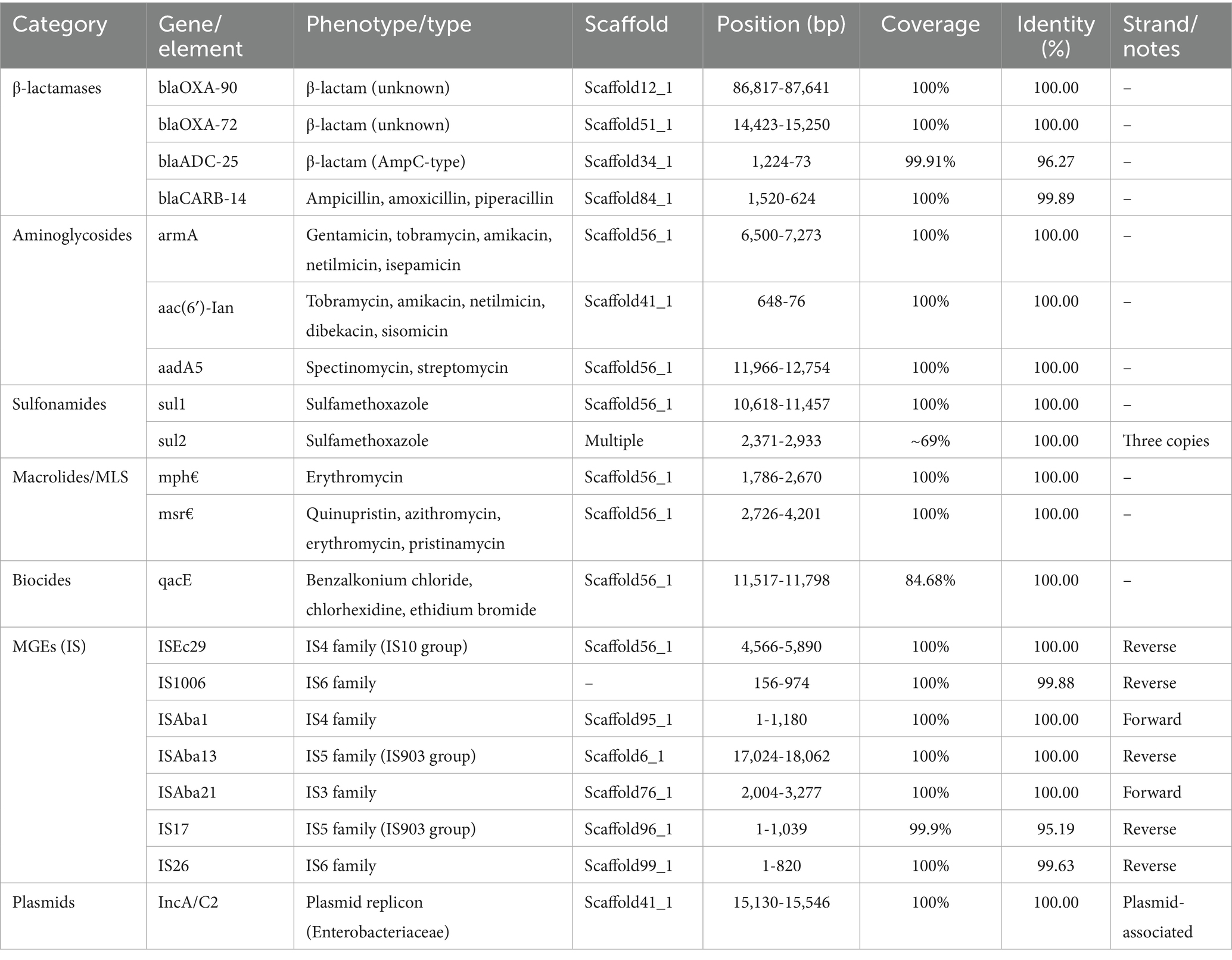 | Category | Gene/ element | Phenotype/type | Scaffold | Position (bp) | Coverage | Identity (%) | Strand/ notes |
|---|---|---|---|---|---|---|---|
| β-lactamases | blaOXA-90 | β-lactam (unknown) | Scaffold12_1 | 86,817-87,641 | 100% | 100.00 | – |
| | blaOXA-72 | β-lactam (unknown) | Scaffold51_1 | 14,423-15,250 | 100% | 100.00 | – |
| | blaADC-25 | β-lactam (AmpC-type) | Scaffold34_1 | 1,224-73 | 99.91% | 96.27 | – |
| | blaCARB-14 | Ampicillin, amoxicillin, piperacillin | Scaffold84_1 | 1,520-624 | 100% | 99.89 | – |
| Aminoglycosides | armA | Gentamicin, tobramycin, amikacin, netilmicin, isepamicin | Scaffold56_1 | 6,500-7,273 | 100% | 100.00 | – |
| | aac(6′)-Ian | Tobramycin, amikacin, netilmicin, dibekacin, sisomicin | Scaffold41_1 | 648-76 | 100% | 100.00 | – |
| | aadA5 | Spectinomycin, streptomycin | Scaffold56_1 | 11,966-12,754 | 100% | 100.00 | – |
| Sulfonamides | sul1 | Sulfamethoxazole | Scaffold56_1 | 10,618-11,457 | 100% | 100.00 | – |
| | sul2 | Sulfamethoxazole | Multiple | 2,371-2,933 | ~69% | 100.00 | Three copies |
| Macrolides/MLS | mph€ | Erythromycin | Scaffold56_1 | 1,786-2,670 | 100% | 100.00 | – |
| | msr€ | Quinupristin, azithromycin, erythromycin, pristinamycin | Scaffold56_1 | 2,726-4,201 | 100% | 100.00 | – |
| Biocides | qacE | Benzalkonium chloride, chlorhexidine, ethidium bromide | Scaffold56_1 | 11,517-11,798 | 84.68% | 100.00 | – |
| MGEs (IS) | ISEc29 | IS4 family (IS10 group) | Scaffold56_1 | 4,566-5,890 | 100% | 100.00 | Reverse |
| | IS1006 | IS6 family | – | 156-974 | 100% | 99.88 | Reverse |
| | ISAba1 | IS4 family | Scaffold95_1 | 1-1,180 | 100% | 100.00 | Forward |
| | ISAba13 | IS5 family (IS903 group) | Scaffold6_1 | 17,024-18,062 | 100% | 100.00 | Reverse |
| | ISAba21 | IS3 family | Scaffold76_1 | 2,004-3,277 | 100% | 100.00 | Forward |
| | IS17 | IS5 family (IS903 group) | Scaffold96_1 | 1-1,039 | 99.9% | 95.19 | Reverse |
| | IS26 | IS6 family | Scaffold99_1 | 1-820 | 100% | 99.63 | Reverse |
| Plasmids | IncA/C2 | Plasmid replicon (Enterobacteriaceae) | Scaffold41_1 | 15,130-15,546 | 100% | 100.00 | Plasmid-associated |